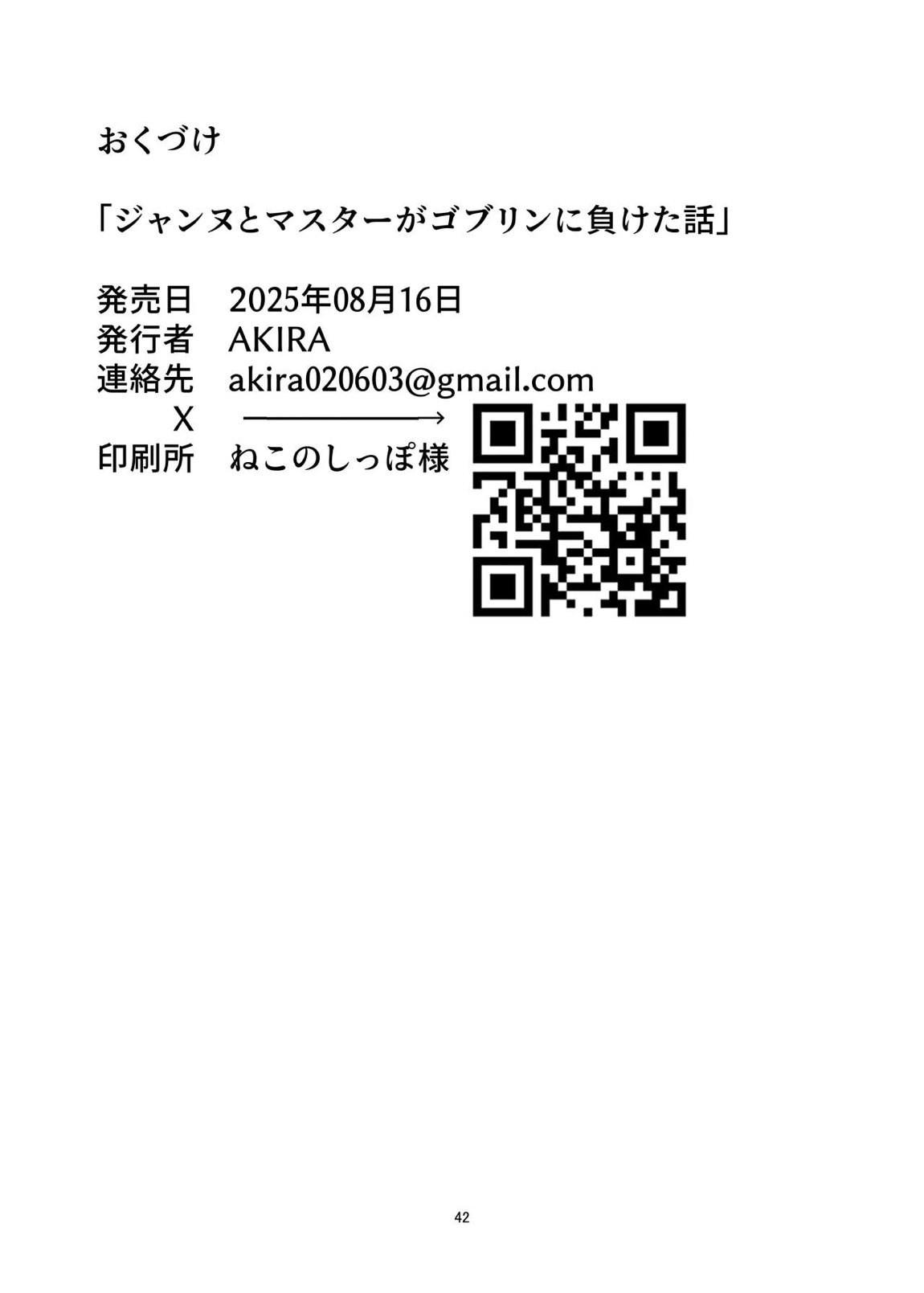 おくづけ

「ジャンヌとマスターがゴブリンに負けた話」

発売日　2025年08月16日
発行者　AKIRA
連絡先　akira020603@gmail.com
X　→
印刷所　ねこのしっぽ様

42